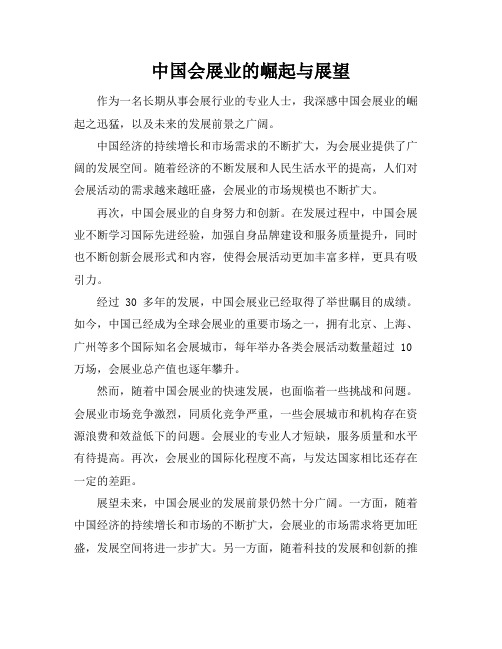 中国会展业的崛起与展望

作为一名长期从事会展行业的专业人士，我深感中国会展业的崛起之迅猛，以及未来的发展前景之广阔。

中国经济的持续增长和市场需求的不断扩大，为会展业提供了广阔的发展空间。随着经济的不断发展和人民生活水平的提高，人们对会展活动的需求越来越旺盛，会展业的市场规模也不断扩大。

再次，中国会展业的自身努力和创新。在发展过程中，中国会展业不断学习国际先进经验，加强自身品牌建设和服务质量提升，同时也不断创新会展形式和内容，使得会展活动更加丰富多样，更具有吸引力。

经过 30 多年的发展，中国会展业已经取得了举世瞩目的成绩。如今，中国已经成为全球会展业的重要市场之一，拥有北京、上海、广州等多个国际知名会展城市，每年举办各类会展活动数量超过 10 万场，会展业总产值也逐年攀升。

然而，随着中国会展业的快速发展，也面临着一些挑战和问题。会展业市场竞争激烈，同质化竞争严重，一些会展城市和机构存在资源浪费和效益低下的问题。会展业的专业人才短缺，服务质量和水平有待提高。再次，会展业的国际化程度不高，与发达国家相比还存在一定的差距。

展望未来，中国会展业的发展前景仍然十分广阔。一方面，随着中国经济的持续增长和市场的不断扩大，会展业的市场需求将更加旺盛，发展空间将进一步扩大。另一方面，随着科技的发展和创新的推